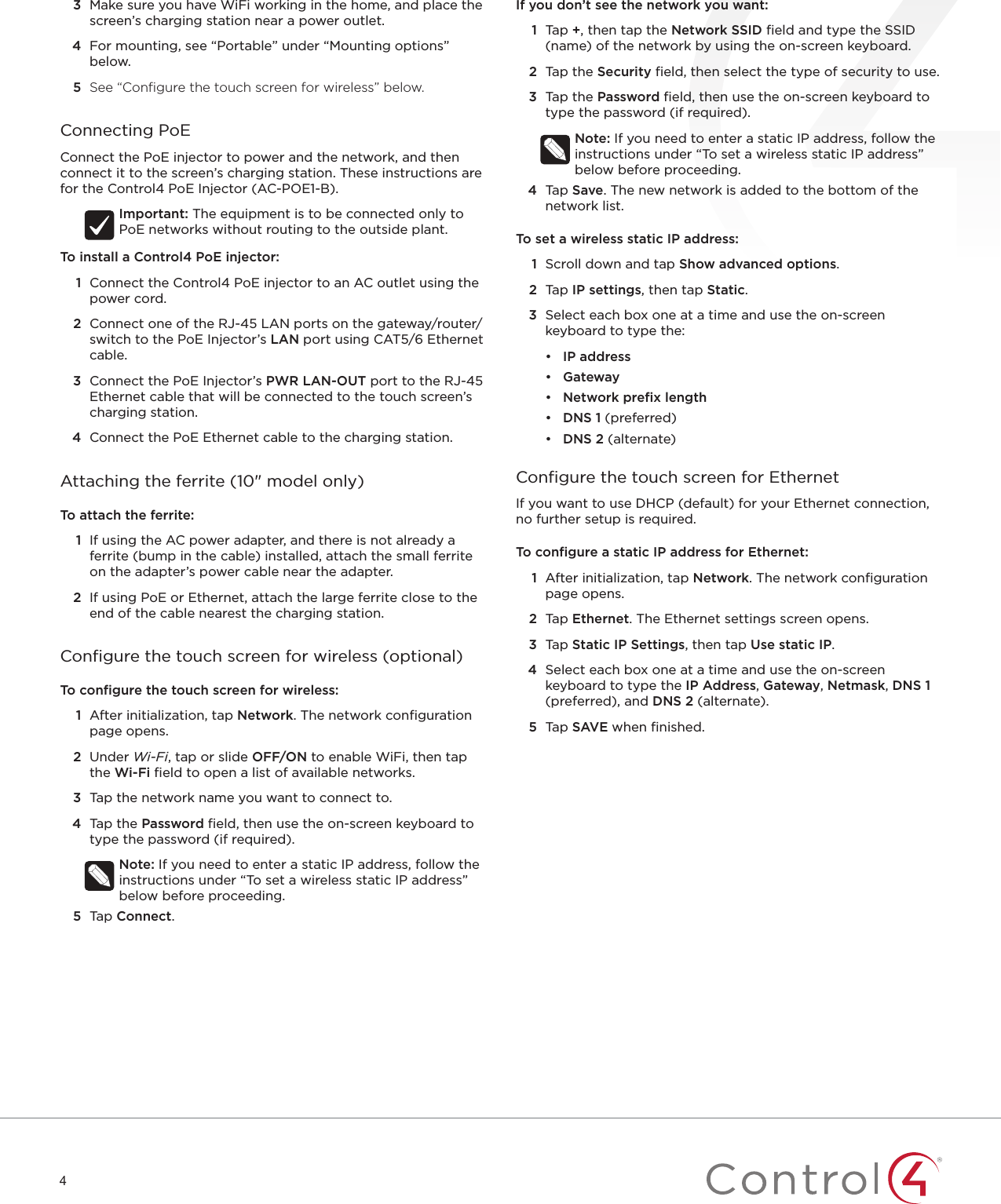 3 Make sure you have WiFi working in the home, and place the screen's charging station near a power outlet.

4 For mounting, see "Portable" under "Mounting options" below.

5 See "Configure the touch screen for wireless" below.

Connecting PoE

Connect the PoE injector to power and the network, and then connect it to the screen's charging station. These instructions are for the Control4 PoE Injector (AC-POE1-B).

Important: The equipment is to be connected only to PoE networks without routing to the outside plant.

To install a Control4 PoE injector:

1 Connect the Control4 PoE injector to an AC outlet using the power cord.

2 Connect one of the RJ-45 LAN ports on the gateway/router/switch to the PoE Injector's LAN port using CAT5/6 Ethernet cable.

3 Connect the PoE Injector's PWR LAN-OUT port to the RJ-45 Ethernet cable that will be connected to the touch screen's charging station.

4 Connect the PoE Ethernet cable to the charging station.

Attaching the ferrite (10" model only)

To attach the ferrite:

1 If using the AC power adapter, and there is not already a ferrite (bump in the cable) installed, attach the small ferrite on the adapter's power cable near the adapter.

2 If using PoE or Ethernet, attach the large ferrite close to the end of the cable nearest the charging station.

Configure the touch screen for wireless (optional)

To configure the touch screen for wireless:

1 After initialization, tap Network. The network configuration page opens.

2 Under Wi-Fi, tap or slide OFF/ON to enable WiFi, then tap the Wi-Fi field to open a list of available networks.

3 Tap the network name you want to connect to.

4 Tap the Password field, then use the on-screen keyboard to type the password (if required).

Note: If you need to enter a static IP address, follow the instructions under "To set a wireless static IP address" below before proceeding.

5 Tap Connect.

If you don't see the network you want:

1 Tap +, then tap the Network SSID field and type the SSID (name) of the network by using the on-screen keyboard.

2 Tap the Security field, then select the type of security to use.

3 Tap the Password field, then use the on-screen keyboard to type the password (if required).

Note: If you need to enter a static IP address, follow the instructions under "To set a wireless static IP address" below before proceeding.

4 Tap Save. The new network is added to the bottom of the network list.

To set a wireless static IP address:

1 Scroll down and tap Show advanced options.

2 Tap IP settings, then tap Static.

3 Select each box one at a time and use the on-screen keyboard to type the:

• IP address
• Gateway
• Network prefix length
• DNS 1 (preferred)
• DNS 2 (alternate)

Configure the touch screen for Ethernet

If you want to use DHCP (default) for your Ethernet connection, no further setup is required.

To configure a static IP address for Ethernet:

1 After initialization, tap Network. The network configuration page opens.

2 Tap Ethernet. The Ethernet settings screen opens.

3 Tap Static IP Settings, then tap Use static IP.

4 Select each box one at a time and use the on-screen keyboard to type the IP Address, Gateway, Netmask, DNS 1 (preferred), and DNS 2 (alternate).

5 Tap SAVE when finished.

4

Control4®